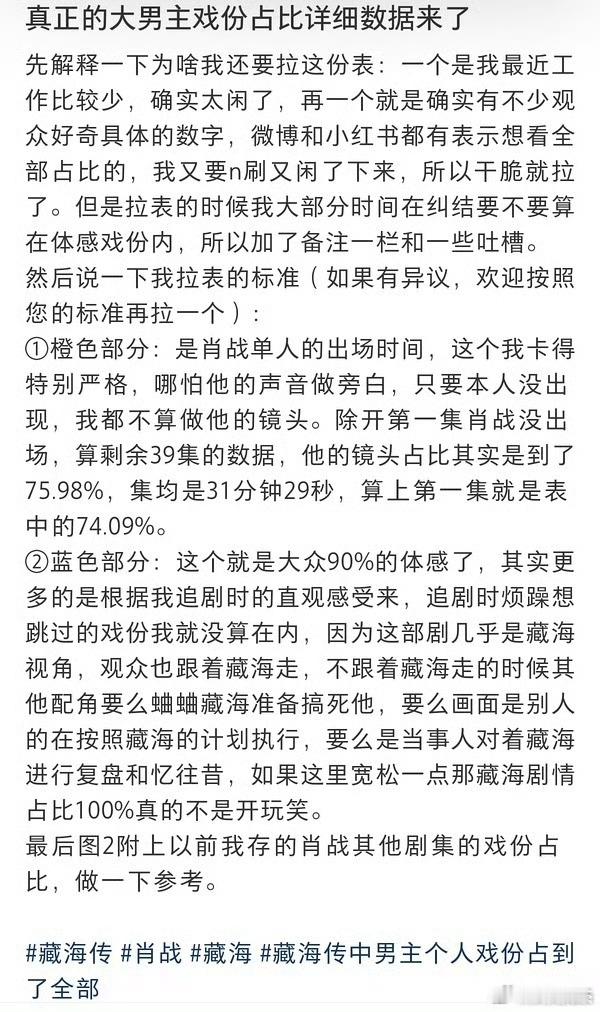 真正的大男主戏份占比详细数据来了

先解释一下为啥我还要拉这份表：一个是我最近工作比较少，确实太闲了，再一个就是确实有不少观众好奇具体的数字，微博和小红书都有表示想看全部占比的，我又要n刷又闲了下来，所以干脆就拉了。但是拉表的时候我大部分时间在纠结要不要算在体感戏份内，所以加了备注一栏和一些吐槽。
然后说一下我拉表的标准（如果有异议，欢迎按照您的标准再拉一个）：
①橙色部分：是肖战单人的出场时间，这个我卡得特别严格，哪怕他的声音做旁白，只要本人没出现，我都不算做他的镜头。除开第一集肖战没出场，算剩余39集的数据，他的镜头占比其实是到了75.98%，集均是31分钟29秒，算上第一集就是表中的74.09%。
②蓝色部分：这个就是大众90%的体感了，其实更多的是根据我追剧时的直观感受来，追剧时烦躁想跳过的戏份我就没算在内，因为这部剧几乎是藏海视角，观众也跟着藏海走，不跟着藏海走的时候其他配角要么蛐蛐藏海准备搞死他，要么画面是别人的在按照藏海的计划执行，要么是当事人对着藏海进行复盘和忆往昔，如果这里宽松一点那藏海剧情占比100%真的不是开玩笑。
最后图2附上以前我存的肖战其他剧集的戏份占比，做一下参考。

#藏海传 #肖战 #藏海 #藏海传中男主个人戏份占到了全部